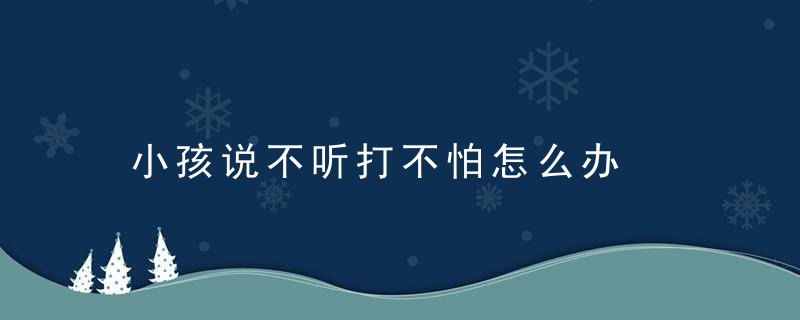 小孩说不听打不怕怎么办